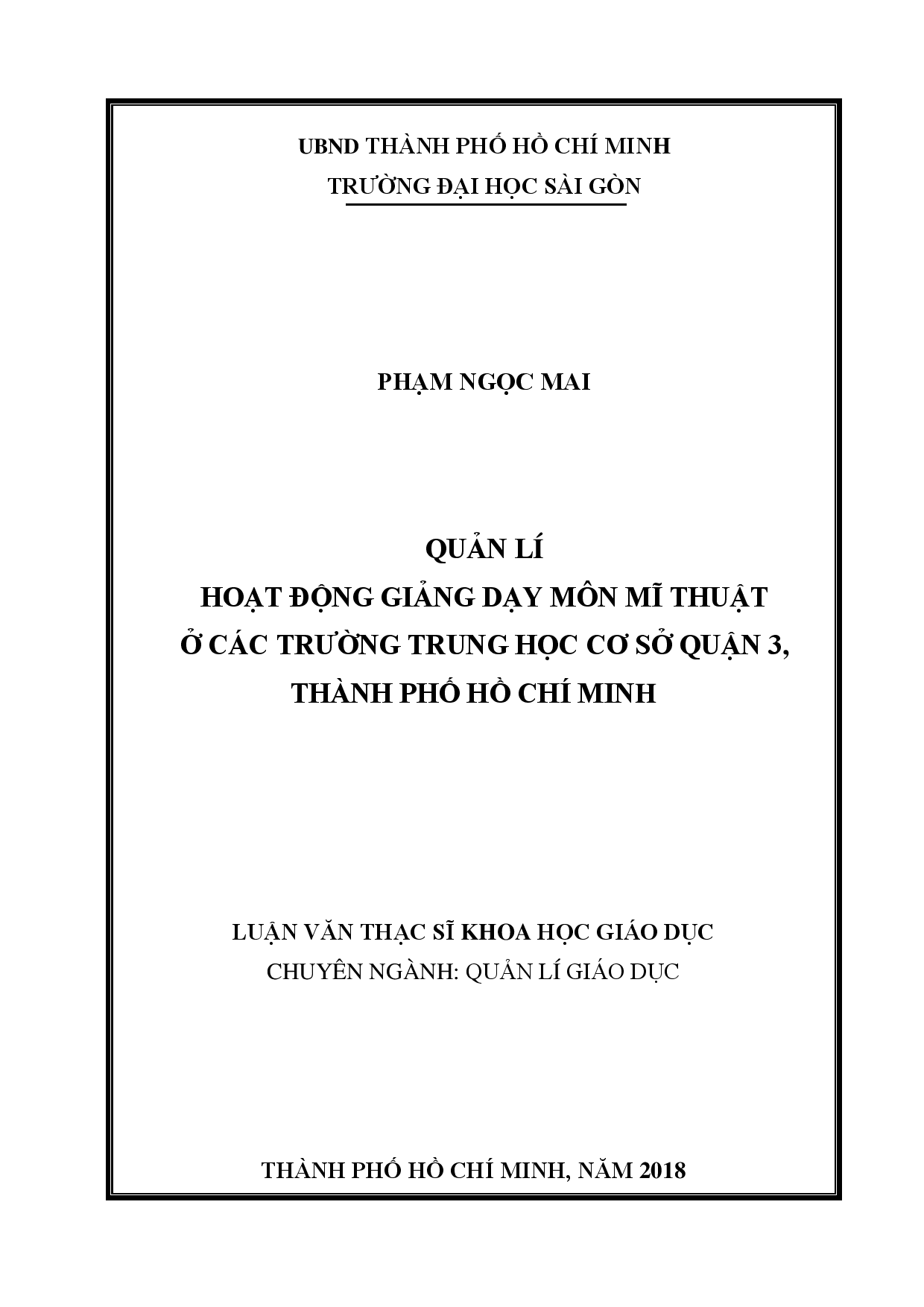 UBND THÀNH PHỐ HỒ CHÍ MINH
TRƯỜNG ĐẠI HỌC SÀI GÒN

PHẠM NGỌC MAI

QUẢN LÍ
HOẠT ĐỘNG GIẢNG DẠY MÔN MĨ THUẬT
Ở CÁC TRƯỜNG TRUNG HỌC CƠ SỞ QUẬN 3,
THÀNH PHỐ HỒ CHÍ MINH

LUẬN VĂN THẠC SĨ KHOA HỌC GIÁO DỤC
CHUYÊN NGÀNH: QUẢN LÍ GIÁO DỤC

THÀNH PHỐ HỒ CHÍ MINH, NĂM 2018